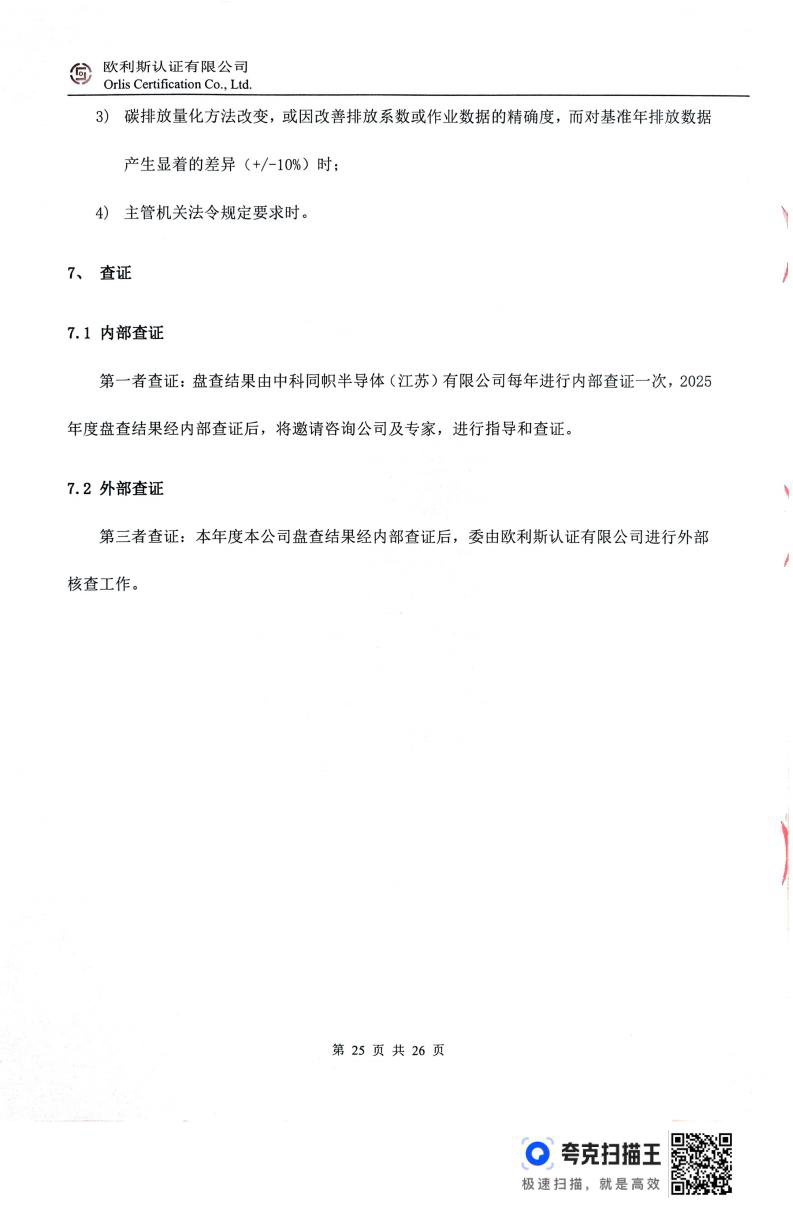 欧利斯认证有限公司
Orlis Certification Co., Ltd.

3) 碳排放量化方法改变，或因改善排放系数或作业数据的精确度，而对基准年排放数据产生显着的差异（+/-10%）时；

4) 主管机关法令规定要求时。

7、 查证

7.1 内部查证

第一者查证：盘查结果由中科同帜半导体（江苏）有限公司每年进行内部查证一次，2025年度盘查结果经内部查证后，将邀请咨询公司及专家，进行指导和查证。

7.2 外部查证

第三者查证：本年度本公司盘查结果经内部查证后，委由欧利斯认证有限公司进行外部核查工作。

第 25 页 共 26 页

夸克扫描王
极速扫描，就是高效